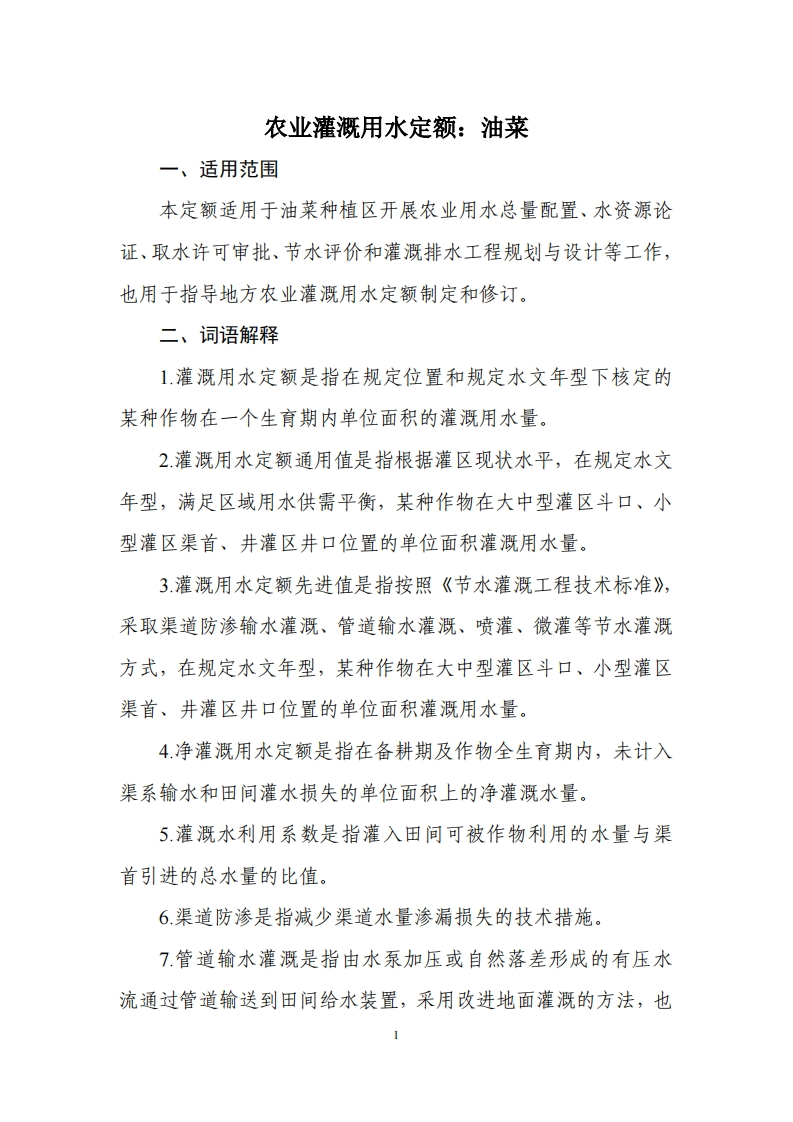 农业灌溉用水定额：油菜

一、适用范围

本定额适用于油菜种植区开展农业用水总量配置、水资源论证、取水许可审批、节水评价和灌溉排水工程规划与设计等工作，也用于指导地方农业灌溉用水定额制定和修订。

二、词语解释

1.灌溉用水定额是指在规定位置和规定水文年型下核定的某种作物在一个生育期内单位面积的灌溉用水量。

2.灌溉用水定额通用值是指根据灌区现状水平，在规定水文年型，满足区域用水供需平衡，某种作物在大中型灌区斗口、小型灌区渠首、井灌区井口位置的单位面积灌溉用水量。

3.灌溉用水定额先进值是指按照《节水灌溉工程技术标准》，采取渠道防渗输水灌溉、管道输水灌溉、喷灌、微灌等节水灌溉方式，在规定水文年型，某种作物在大中型灌区斗口、小型灌区渠首、井灌区井口位置的单位面积灌溉用水量。

4.净灌溉用水定额是指在备耕期及作物全生育期内，未计入渠系输水和田间灌水损失的单位面积上的净灌溉水量。

5.灌溉水利用系数是指灌入田间可被作物利用的水量与渠首引进的总水量的比值。

6.渠道防渗是指减少渠道水量渗漏损失的技术措施。

7.管道输水灌溉是指由水泵加压或自然落差形成的有压水流通过管道输送到田间给水装置，采用改进地面灌溉的方法，也

1